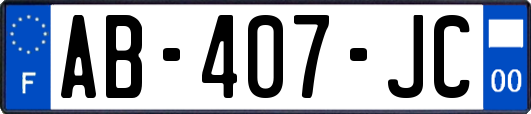 F
AB-407-JC
00